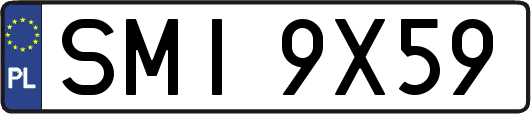 PL
SMI 9X59